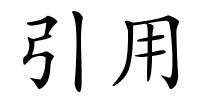 引用